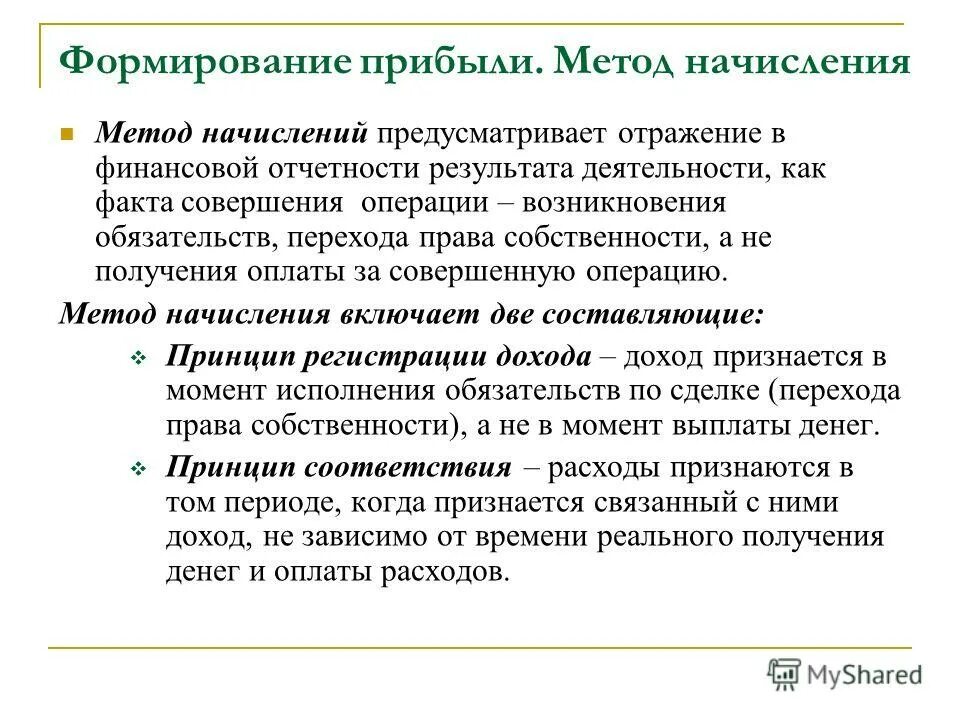 Формирование прибыли. Метод начисления

Метод начислений предусматривает отражение в финансовой отчетности результата деятельности, как факта совершения операции – возникновения обязательств, перехода права собственности, а не получения оплаты за совершенную операцию.

Метод начисления включает две составляющие:

Принцип регистрации дохода – доход признается в момент исполнения обязательств по сделке (перехода права собственности), а не в момент выплаты денег.

Принцип соответствия – расходы признаются в том периоде, когда признается связанный с ними доход, не зависимо от времени реального получения денег и оплаты расходов.

MyShared